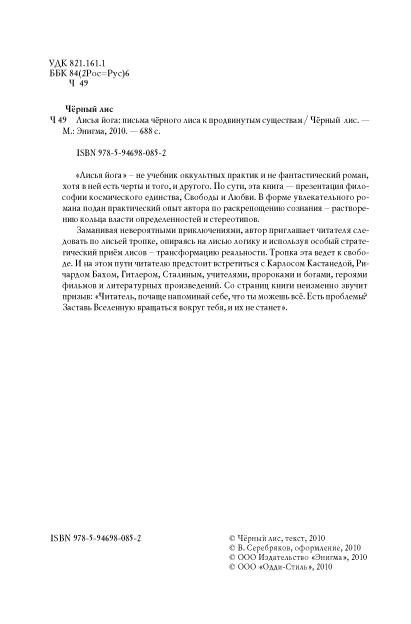 УДК 821.161.1
ББК 84(2Рос=Рус)6
Ч 49

Чёрный лис
Ч 49 Лисья йога: письма чёрного лиса к продвинутым существам / Чёрный лис. — М.: Энигма, 2010. — 688 с.

ISBN 978-5-94698-085-2

«Лисья йога» – не учебник оккультных практик и не фантастический роман, хотя в ней есть черты и того, и другого. По сути, эта книга — презентация философии космического единства, Свободы и Любви. В форме увлекательного романа подан практический опыт автора по раскрепощению сознания – растворению кольца власти определенностей и стереотипов.

Заманивая невероятными приключениями, автор приглашает читателя следовать по лисьей тропке, опираясь на лисью логику и используя особый стратегический приём лисов – трансформацию реальности. Тропка эта ведет к свободе. И на этом пути читателю предстоит встретиться с Карлосом Кастанедой, Ричардом Бахом, Гитлером, Сталиным, учителями, пророками и богами, героями фильмов и литературных произведений. Со страниц книги неизменно звучит призыв: «Читатель, почаще напоминай себе, что ты можешь всё. Есть проблемы? Заставь Вселенную вращаться вокруг тебя, и их не станет».

ISBN 978-5-94698-085-2

© Чёрный лис, текст, 2010
© В. Серебряков, оформление, 2010
© ООО Издательство «Энигма», 2010
© ООО «Одди-Стиль», 2010